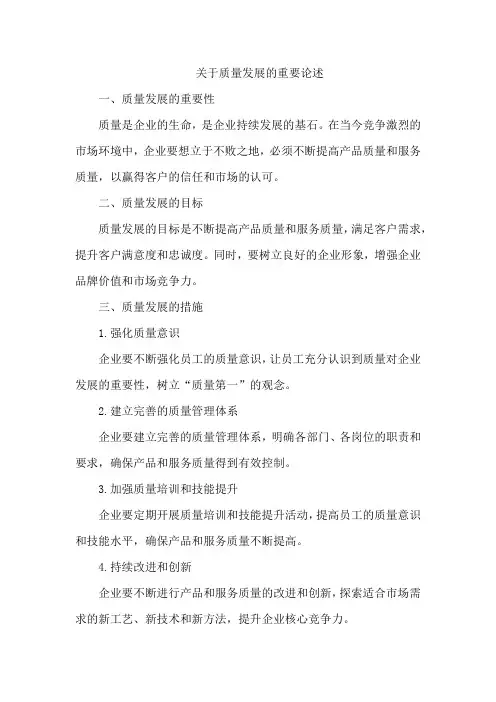 关于质量发展的重要论述

一、质量发展的重要性

质量是企业的生命，是企业持续发展的基石。在当今竞争激烈的市场环境中，企业要想立于不败之地，必须不断提高产品质量和服务质量，以赢得客户的信任和市场的认可。

二、质量发展的目标

质量发展的目标是不断提高产品质量和服务质量，满足客户需求，提升客户满意度和忠诚度。同时，要树立良好的企业形象，增强企业品牌价值和市场竞争力。

三、质量发展的措施

1.强化质量意识

企业要不断强化员工的质量意识，让员工充分认识到质量对企业发展的重要性，树立“质量第一”的观念。

2.建立完善的质量管理体系

企业要建立完善的质量管理体系，明确各部门、各岗位的职责和要求，确保产品和服务质量得到有效控制。

3.加强质量培训和技能提升

企业要定期开展质量培训和技能提升活动，提高员工的质量意识和技能水平，确保产品和服务质量不断提高。

4.持续改进和创新

企业要不断进行产品和服务质量的改进和创新，探索适合市场需求的新工艺、新技术和新方法，提升企业核心竞争力。